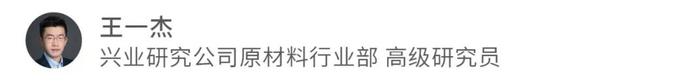 王一杰
兴业研究公司原材料行业部 高级研究员